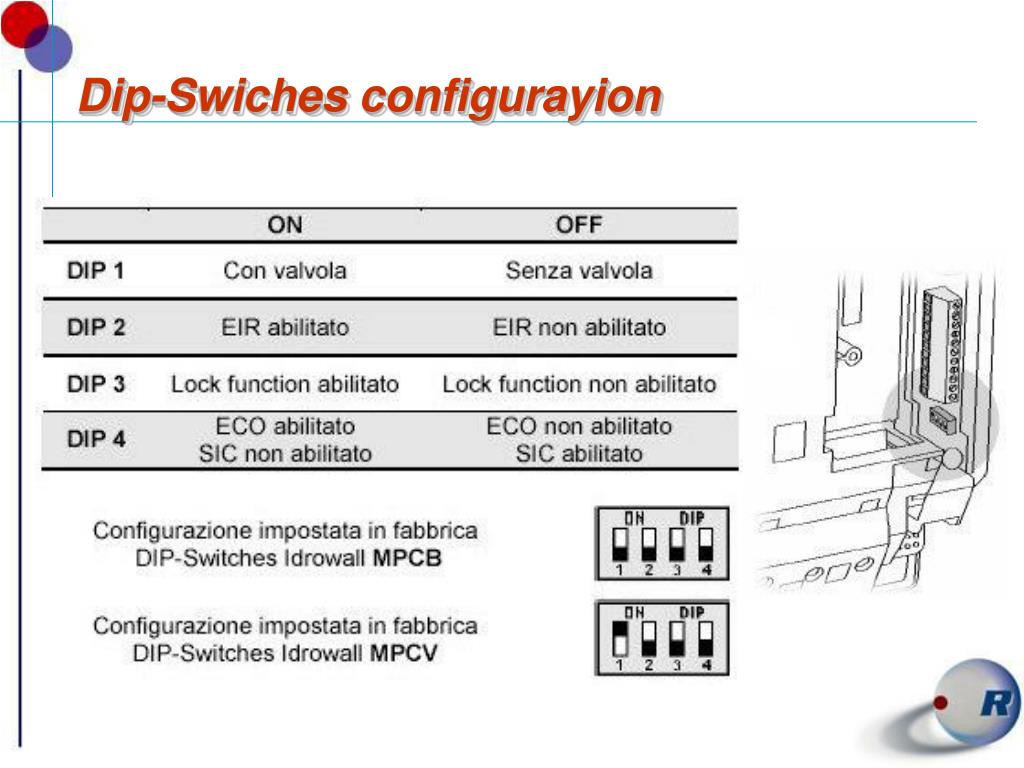 Dip-Swiches configurayion

|  | ON | OFF |
|---|---|---|
| DIP 1 | Con valvola | Senza valvola |
| DIP 2 | EIR abilitato | EIR non abilitato |
| DIP 3 | Lock function abilitato | Lock function non abilitato |
| DIP 4 | ECO abilitato SIC non abilitato | ECO non abilitato SIC abilitato |

Configurazione impostata in fabbrica DIP-Switches Idrowall MPCB

ON DIP
1 2 3 4

Configurazione impostata in fabbrica DIP-Switches Idrowall MPCV

ON DIP
1 2 3 4

R